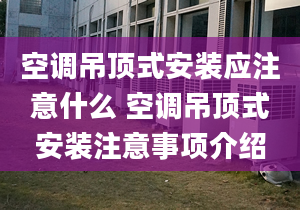 空调吊顶式安装应注意什么 空调吊顶式安装注意事项介绍